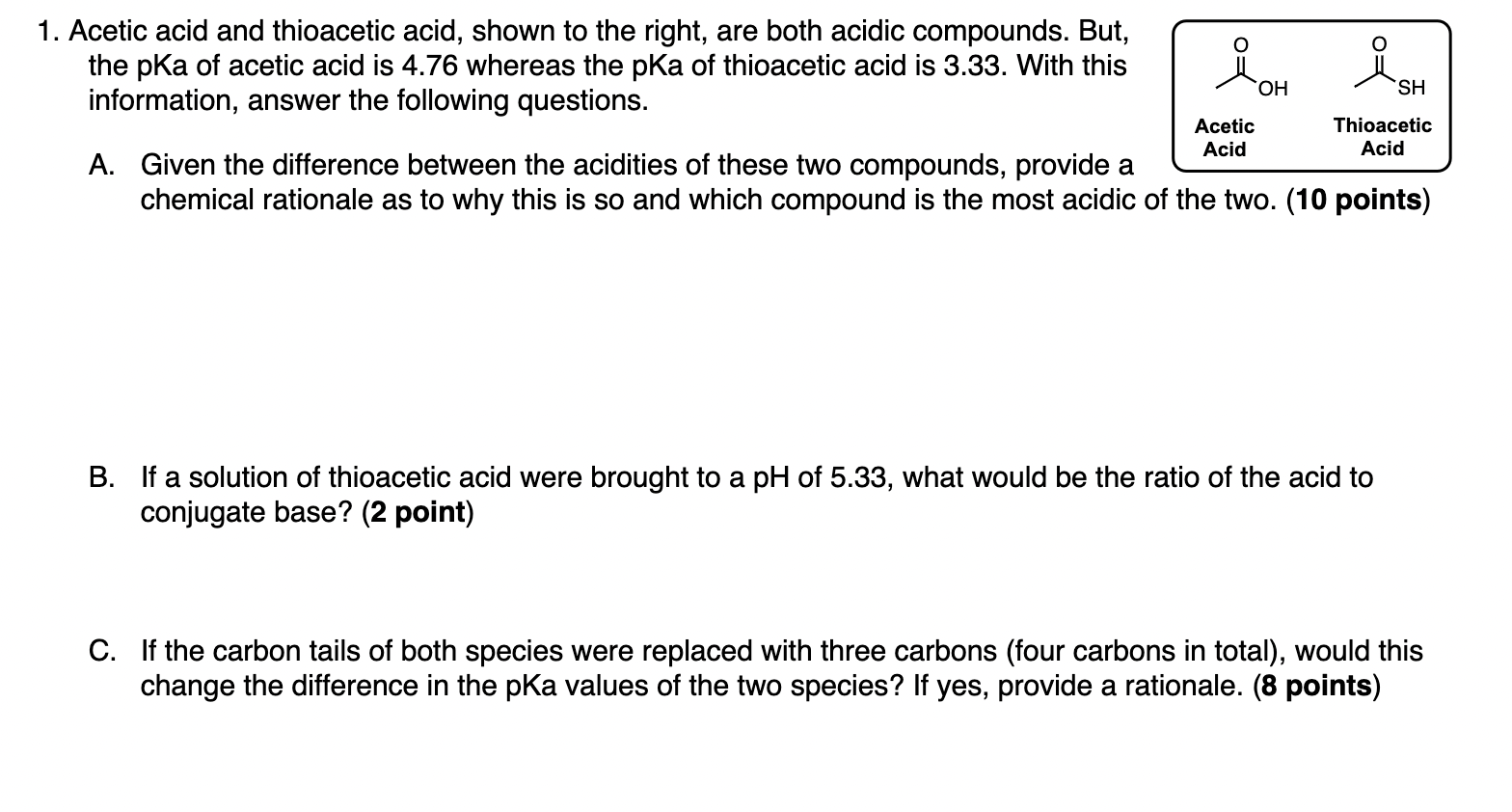 1. Acetic acid and thioacetic acid, shown to the right, are both acidic compounds. But, the pKa of acetic acid is 4.76 whereas the pKa of thioacetic acid is 3.33. With this information, answer the following questions.

O
OH
Acetic
Acid

O
SH
Thioacetic
Acid

A. Given the difference between the acidities of these two compounds, provide a chemical rationale as to why this is so and which compound is the most acidic of the two. (10 points)

B. If a solution of thioacetic acid were brought to a pH of 5.33, what would be the ratio of the acid to conjugate base? (2 point)

C. If the carbon tails of both species were replaced with three carbons (four carbons in total), would this change the difference in the pKa values of the two species? If yes, provide a rationale. (8 points)